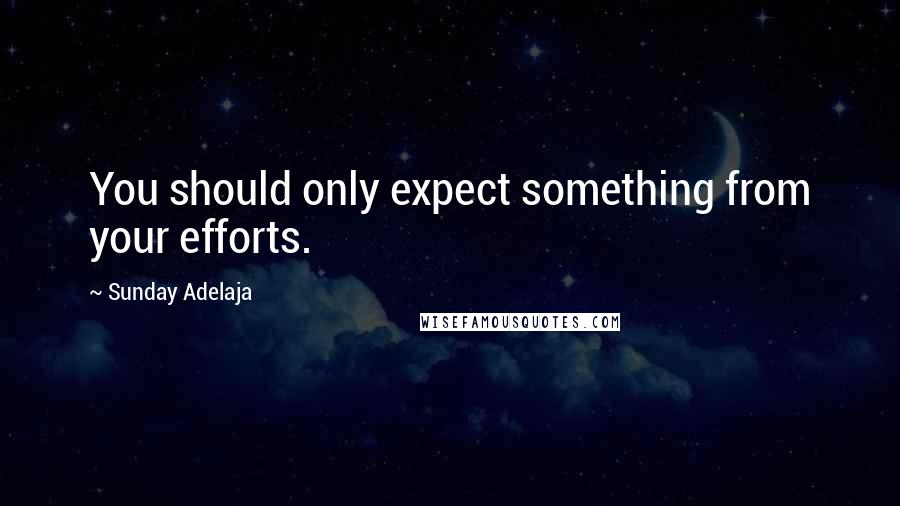 You should only expect something from your efforts.

~ Sunday Adelaja

WISEFAMOUSQUOTES.COM